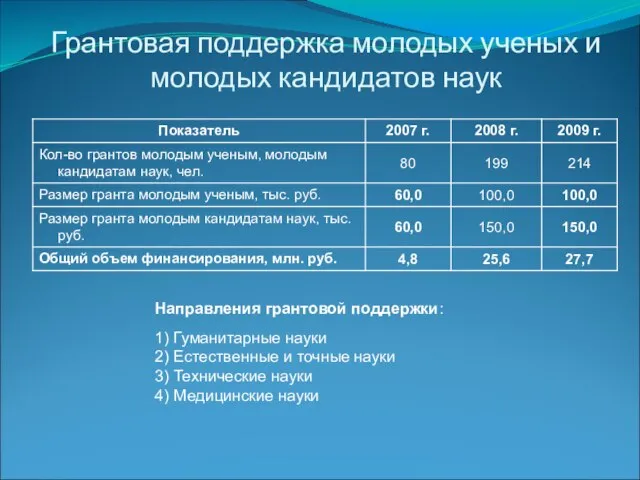 Грантовая поддержка молодых ученых и молодых кандидатов наук

| Показатель | 2007 г. | 2008 г. | 2009 г. |
|---|---|---|---|
| Кол-во грантов молодым ученым, молодым кандидатам наук, чел. | 80 | 199 | 214 |
| Размер гранта молодым ученым, тыс. руб. | 60,0 | 100,0 | 100,0 |
| Размер гранта молодым кандидатам наук, тыс. руб. | 60,0 | 150,0 | 150,0 |
| Общий объем финансирования, млн. руб. | 4,8 | 25,6 | 27,7 |

Направления грантовой поддержки:

1) Гуманитарные науки
2) Естественные и точные науки
3) Технические науки
4) Медицинские науки